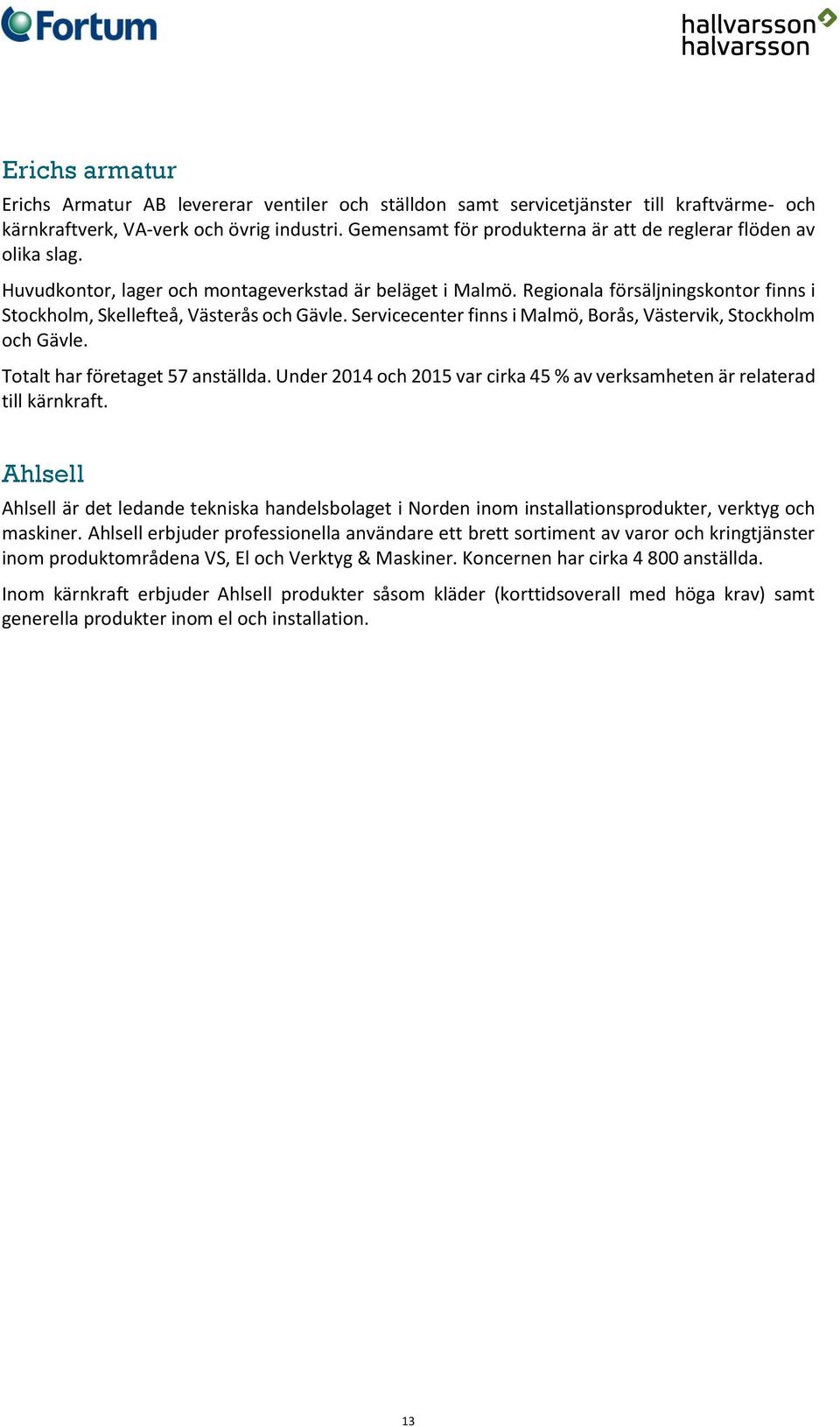 Fortum

hallvarsson halvarsson

Erichs armatur

Erichs Armatur AB levererar ventiler och ställdon samt servicetjänster till kraftvärme- och kärnkraftverk, VA-verk och övrig industri. Gemensamt för produkterna är att de reglerar flöden av olika slag.

Huvudkontor, lager och montageverkstad är beläget i Malmö. Regionala försäljningskontor finns i Stockholm, Skellefteå, Västerås och Gävle. Servicecenter finns i Malmö, Borås, Västervik, Stockholm och Gävle.

Totalt har företaget 57 anställda. Under 2014 och 2015 var cirka 45 % av verksamheten är relaterad till kärnkraft.

Ahlsell

Ahlsell är det ledande tekniska handelsbolaget i Norden inom installationsprodukter, verktyg och maskiner. Ahlsell erbjuder professionella användare ett brett sortiment av varor och kringtjänster inom produktområdena VS, El och Verktyg & Maskiner. Koncernen har cirka 4 800 anställda.

Inom kärnkraft erbjuder Ahlsell produkter såsom kläder (korttidsoverall med höga krav) samt generella produkter inom el och installation.

13